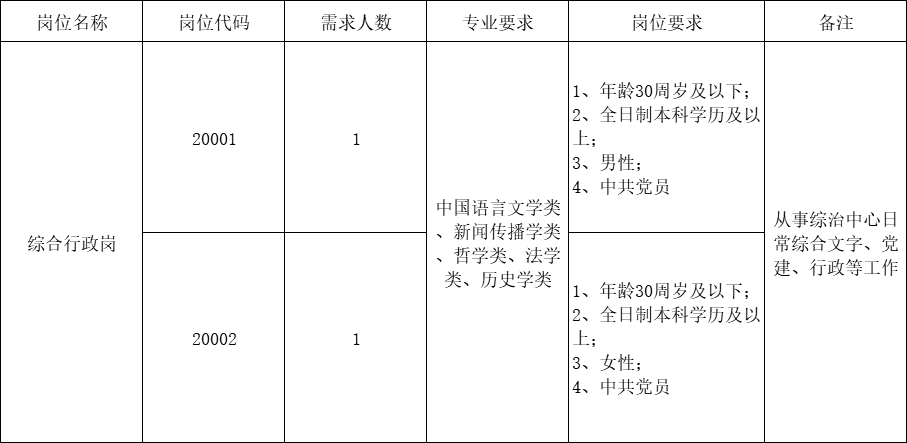 | 岗位名称 | 岗位代码 | 需求人数 | 专业要求 | 岗位要求 | 备注 |
|---|---|---|---|---|---|
| 综合行政岗 | 20001 | 1 | 中国语言文学类、新闻传播学类、哲学类、法学类、历史学类 | 1、年龄30周岁及以下；2、全日制本科学历及以上；3、男性；4、中共党员 | 从事综治中心日常综合文字、党建、行政等工作 |
|  | 20002 | 1 |  | 1、年龄30周岁及以下；2、全日制本科学历及以上；3、女性；4、中共党员 |  |